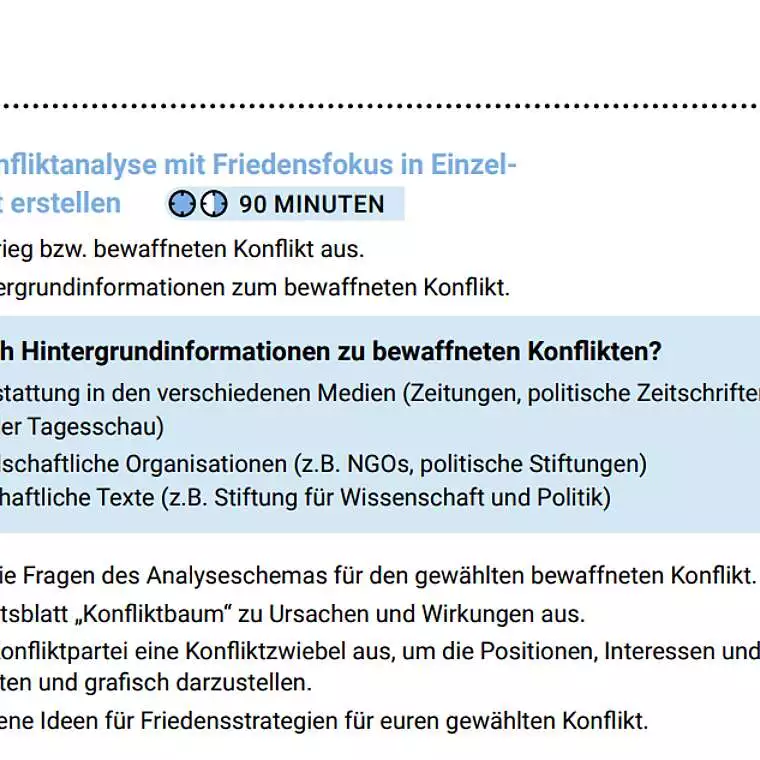 nfliktanalyse mit Friedensfokus in Einzel-
t erstellen 90 MINUTEN

rieg bzw. bewaffneten Konflikt aus.
ergrundinformationen zum bewaffneten Konflikt.

h Hintergrundinformationen zu bewaffneten Konflikten?
stattung in den verschiedenen Medien (Zeitungen, politische Zeitschrifter
er Tagesschau)
lschaftliche Organisationen (z.B. NGOs, politische Stiftungen)
haftliche Texte (z.B. Stiftung für Wissenschaft und Politik)

ie Fragen des Analyseschemas für den gewählten bewaffneten Konflikt.
tsblatt „Konfliktbaum“ zu Ursachen und Wirkungen aus.
onfliktpartei eine Konfliktzwiebel aus, um die Positionen, Interessen und
ten und grafisch darzustellen.
ene Ideen für Friedensstrategien für euren gewählten Konflikt.